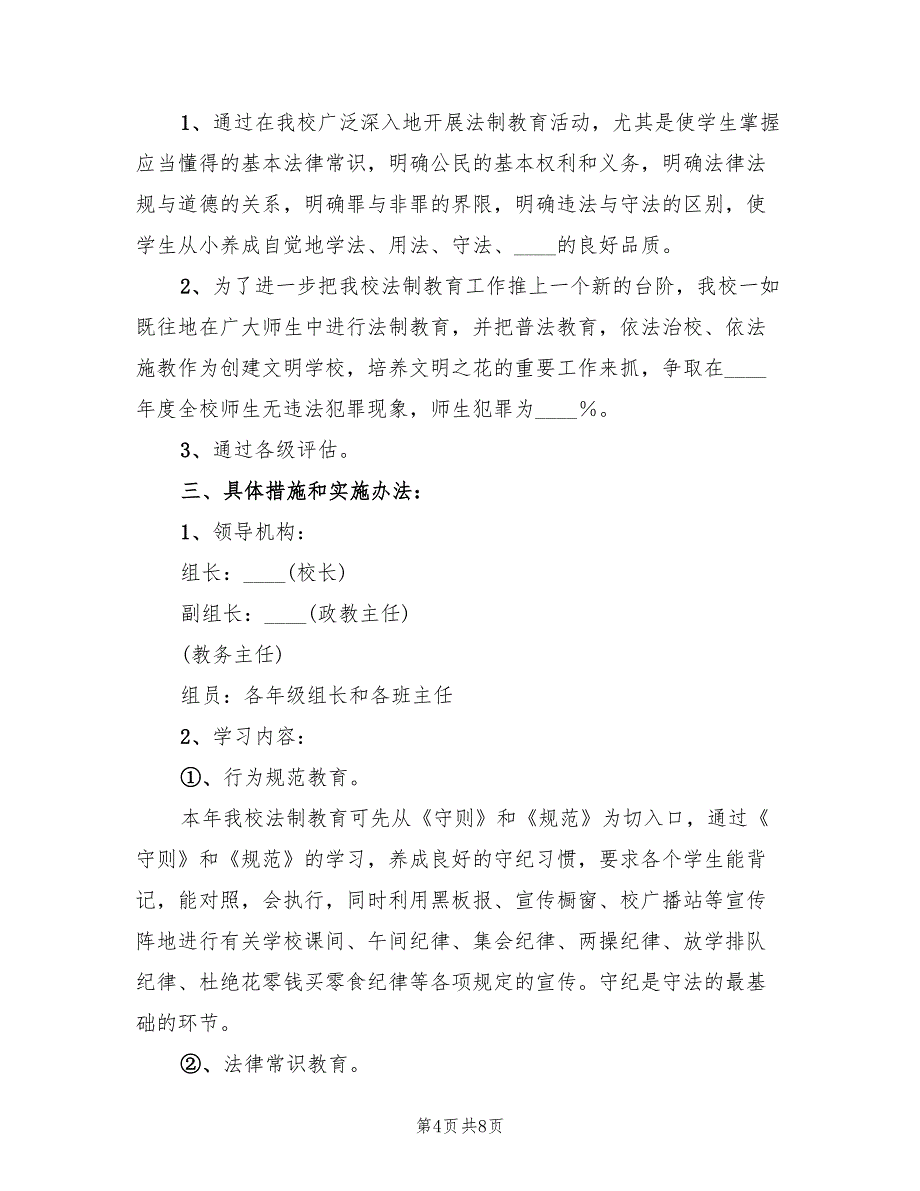 1、通过在我校广泛深入地开展法制教育活动，尤其是使学生掌握应当懂得的基本法律常识，明确公民的基本权利和义务，明确法律法规与道德的关系，明确罪与非罪的界限，明确违法与守法的区别，使学生从小养成自觉地学法、用法、守法、____的良好品质。

2、为了进一步把我校法制教育工作推上一个新的台阶，我校一如既往地在广大师生中进行法制教育，并把普法教育，依法治校、依法施教作为创建文明学校，培养文明之花的重要工作来抓，争取在____年度全校师生无违法犯罪现象，师生犯罪为____%。

3、通过各级评估。

三、具体措施和实施办法：

1、领导机构：

组长：____(校长)

副组长：____(政教主任)

(教务主任)

组员：各年级组长和各班主任

2、学习内容：

①、行为规范教育。

本年我校法制教育可先从《守则》和《规范》为切入口，通过《守则》和《规范》的学习，养成良好的守纪习惯，要求各个学生能背记，能对照，会执行，同时利用黑板报、宣传橱窗、校广播站等宣传阵地进行有关学校课间、午间纪律、集会纪律、两操纪律、放学排队纪律、杜绝花零钱买零食纪律等各项规定的宣传。守纪是守法的最基础的环节。

②、法律常识教育。

第4页 共8页